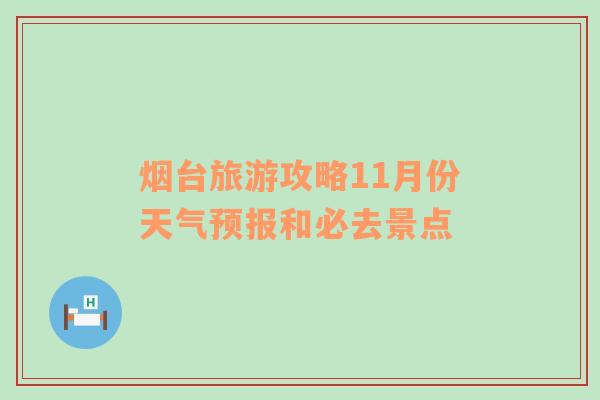 烟台旅游攻略11月份天气预报和必去景点

H